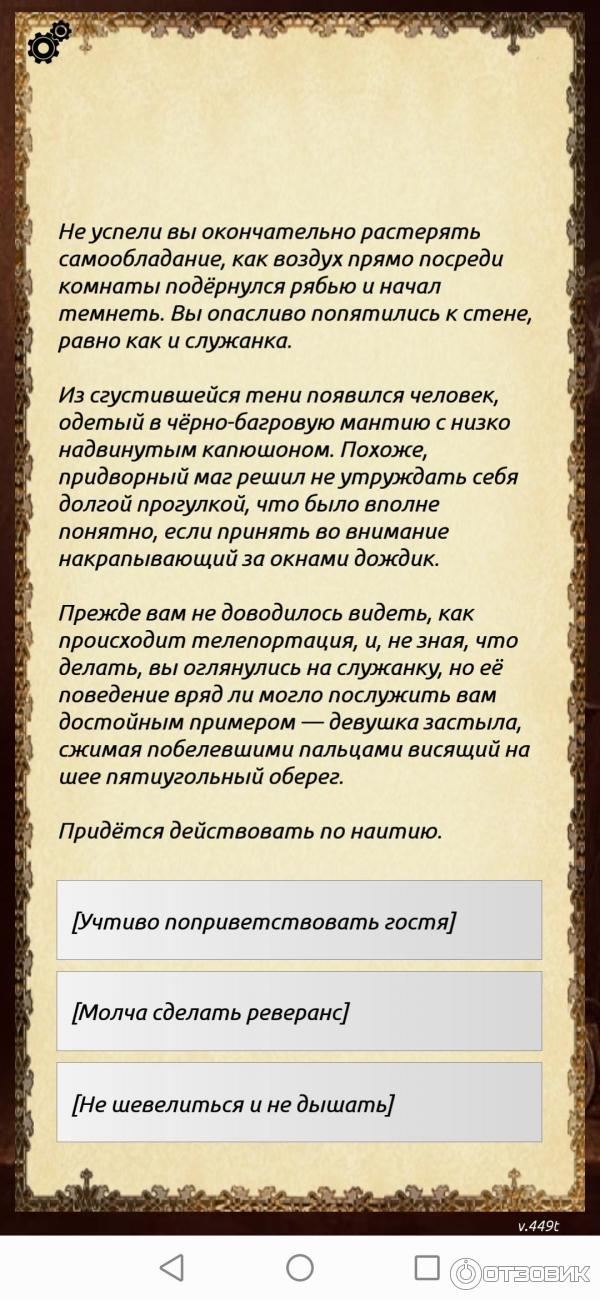 Не успели вы окончательно растерять самообладание, как воздух прямо посреди комнаты подёрнулся рябью и начал темнеть. Вы опасливо попятились к стене, равно как и служанка.

Из сгустившейся тени появился человек, одетый в чёрно-багровую мантию с низко надвинутым капюшоном. Похоже, придворный маг решил не утруждать себя долгой прогулкой, что было вполне понятно, если принять во внимание накрапывающий за окнами дождик.

Прежде вам не доводилось видеть, как происходит телепортация, и, не зная, что делать, вы оглянулись на служанку, но её поведение вряд ли могло послужить вам достойным примером — девушка застыла, сжимая побелевшими пальцами висящий на шее пятиугольный оберег.

Придётся действовать по наитию.

[Учтиво поприветствовать гостя]

[Молча сделать реверанс]

[Не шевелиться и не дышать]

v.449t

ОТЗОВИК